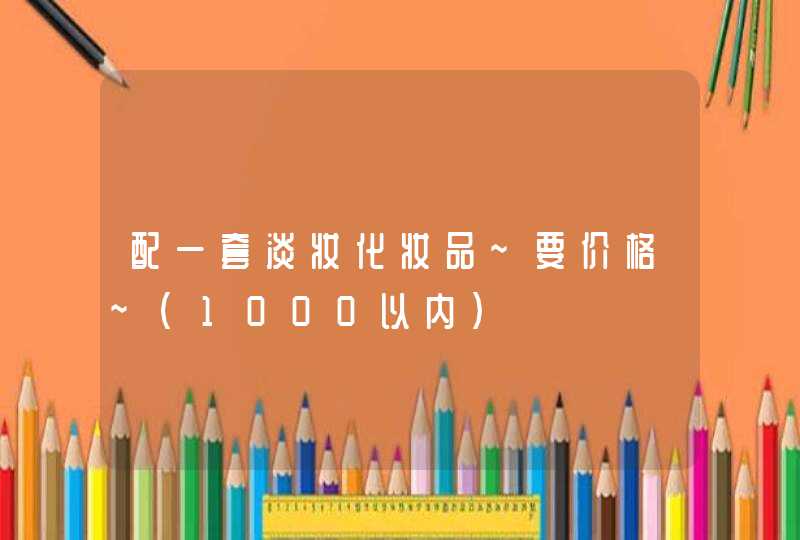 配一套淡妆化妆品~要价格~（1000以内）